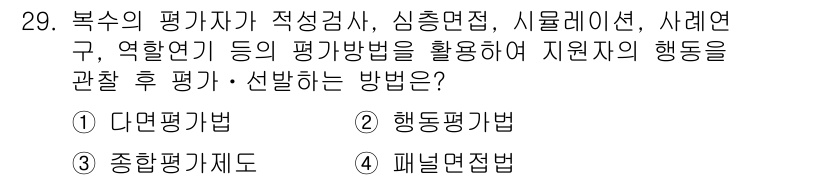 29. 복수의 평가자가 적성검사, 심층면접, 시뮬레이션, 사례연구, 역할연기 등의 평가방법을 활용하여 지원자의 행동을 관찰 후 평가·선발하는 방법은?

① 다면평가법 ② 행동평가법

③ 종합평가제도 ④ 패널면접법